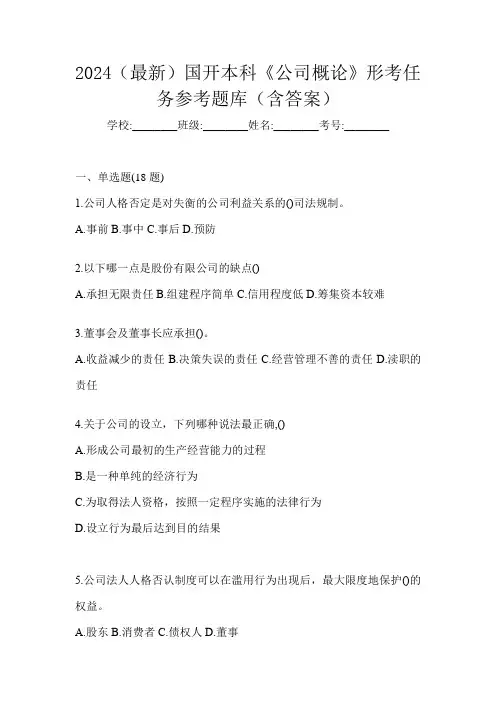 2024（最新）国开本科《公司概论》形考任务参考题库（含答案）

学校:________班级:________姓名:________考号:________

一、单选题(18 题)

1.公司人格否定是对失衡的公司利益关系的()司法规制。

A.事前 B.事中 C.事后 D.预防

2.以下哪一点是股份有限公司的缺点()

A.承担无限责任 B.组建程序简单 C.信用程度低 D.筹集资本较难

3.董事会及董事长应承担()。

A.收益减少的责任 B.决策失误的责任 C.经营管理不善的责任 D.渎职的责任

4.关于公司的设立，下列哪种说法最正确,()

A.形成公司最初的生产经营能力的过程

B.是一种单纯的经济行为

C.为取得法人资格，按照一定程序实施的法律行为

D.设立行为最后达到目的结果

5.公司法人人格否认制度可以在滥用行为出现后，最大限度地保护()的权益。

A.股东 B.消费者 C.债权人 D.董事